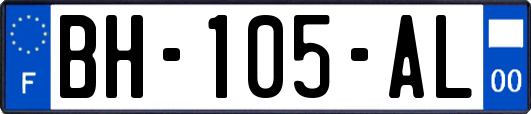 F
BH-105-AL
00